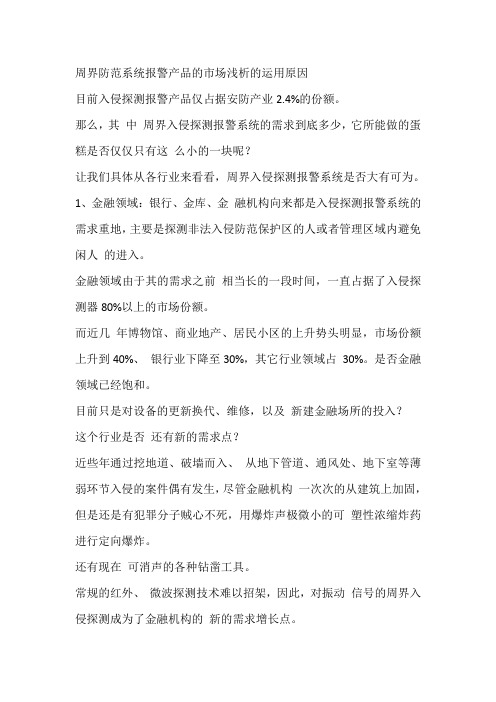 周界防范系统报警产品的市场浅析的运用原因

目前入侵探测报警产品仅占据安防产业 2.4%的份额。

那么，其 中 周界入侵探测报警系统的需求到底多少，它所能做的蛋糕是否仅仅只有这 么小的一块呢？

让我们具体从各行业来看看，周界入侵探测报警系统是否大有可为。

1、金融领域：银行、金库、金 融机构向来都是入侵探测报警系统的需求重地，主要是探测非法入侵防范保护区的人或者管理区域内避免闲人 的进入。

金融领域由于其的需求之前 相当长的一段时间，一直占据了入侵探测器 80%以上的市场份额。

而近几 年博物馆、商业地产、居民小区的上升势头明显，市场份额上升到 40%、 银行业下降至 30%，其它行业领域占 30%。是否金融领域已经饱和。

目前只是对设备的更新换代、维修，以及 新建金融场所的投入？

这个行业是否 还有新的需求点？

近些年通过挖地道、破墙而入、 从地下管道、通风处、地下室等薄弱环节入侵的案件偶有发生，尽管金融机构 一次次的从建筑上加固，但是还是有犯罪分子贼心不死，用爆炸声极微小的可 塑性浓缩炸药进行定向爆炸。

还有现在 可消声的各种钻凿工具。

常规的红外、 微波探测技术难以招架，因此，对振动 信号的周界入侵探测成为了金融机构的 新的需求增长点。